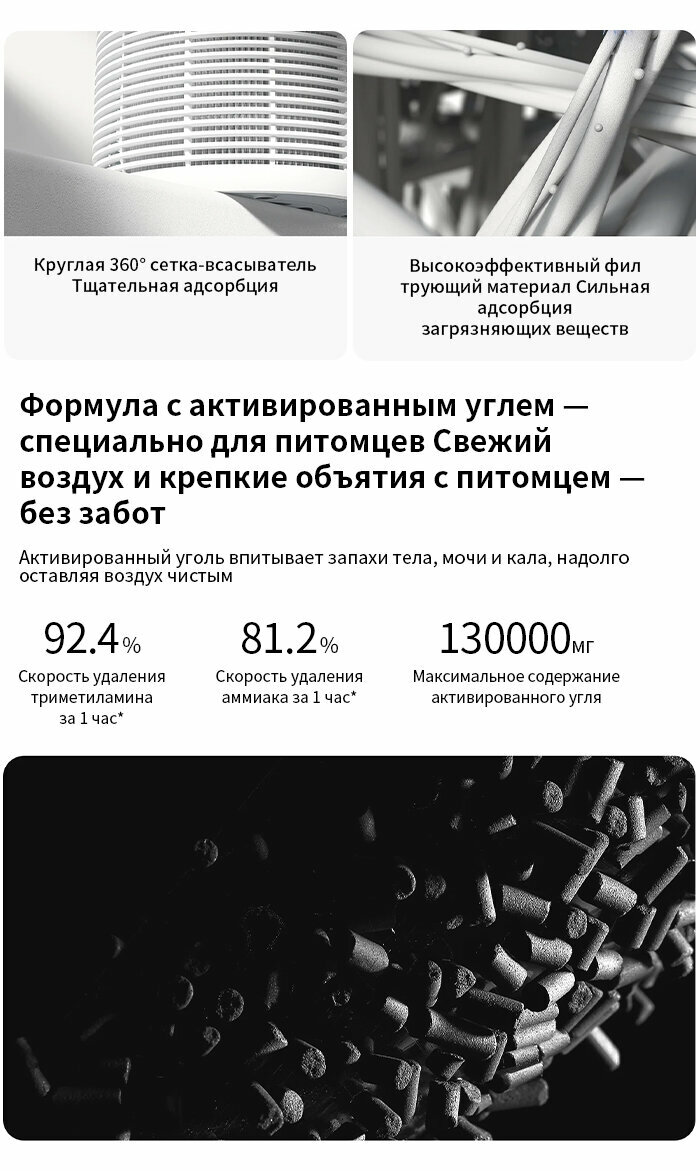 Круглая 360° сетка-всасыватель Тщательная адсорбция

Высокоэффективный фил трующий материал Сильная адсорбция загрязняющих веществ

Формула с активированным углем — специально для питомцев Свежий воздух и крепкие объятия с питомцем — без забот

Активированный уголь впитывает запахи тела, мочи и кала, надолго оставляя воздух чистым

92.4%
Скорость удаления триметиламина за 1 час*

81.2%
Скорость удаления аммиака за 1 час*

130000мг
Максимальное содержание активированного угля